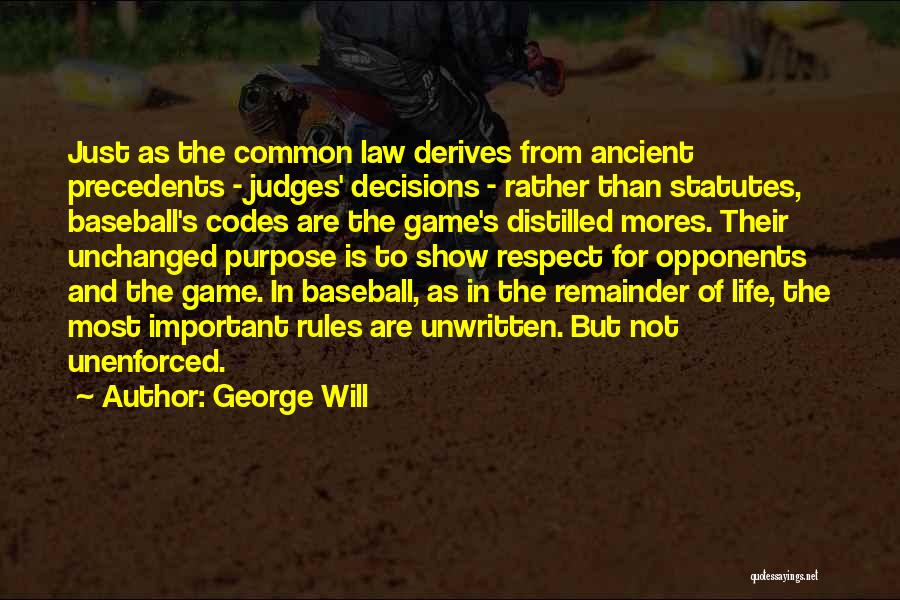 Just as the common law derives from ancient precedents - judges' decisions - rather than statutes, baseball's codes are the game's distilled mores. Their unchanged purpose is to show respect for opponents and the game. In baseball, as in the remainder of life, the most important rules are unwritten. But not unenforced.

~ Author: George Will

quotessayings.net